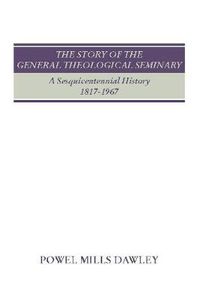 THE STORY OF THE GENERAL THEOLOGICAL SEMINARY

A Sesquicentennial History
1817-1967

POWEL MILLS DAWLEY